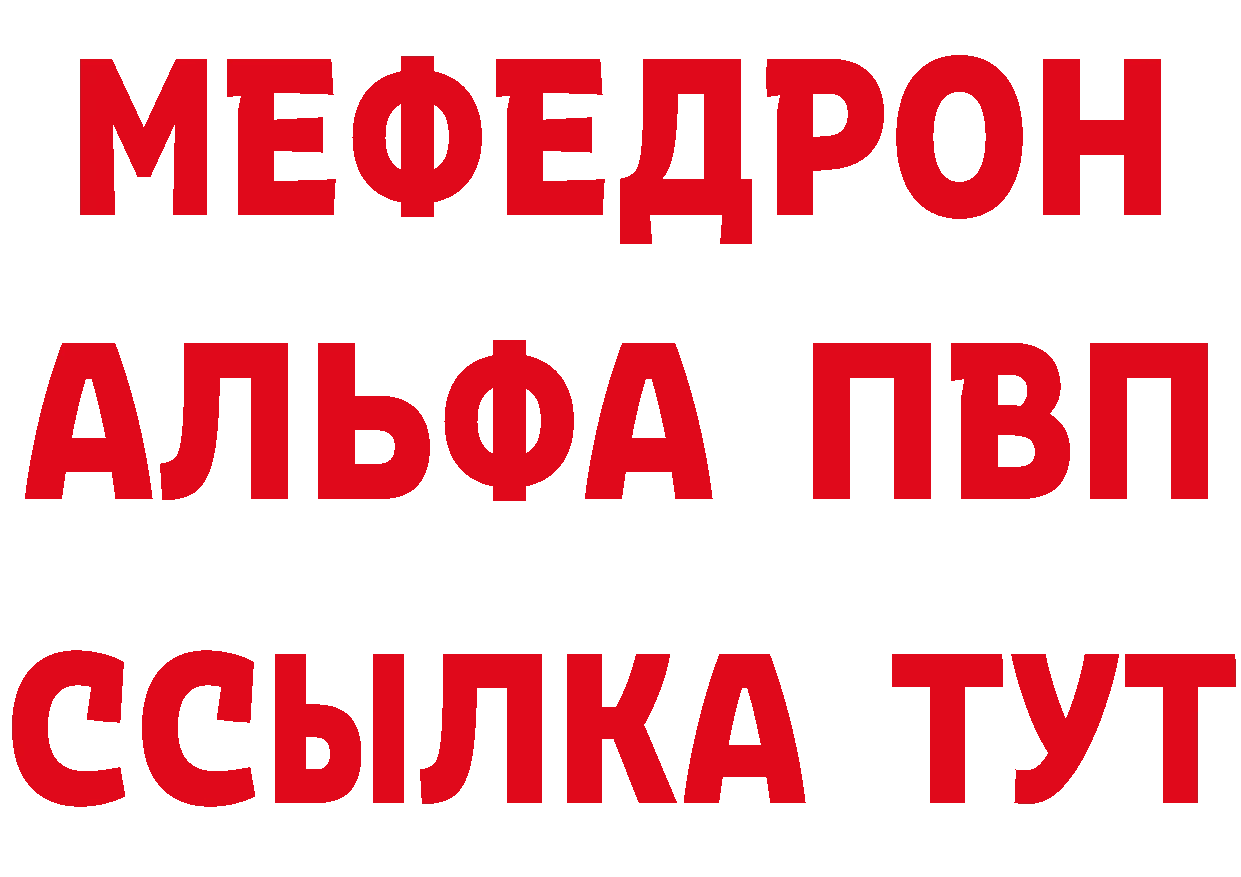 МЕФЕДРОН
АЛЬФА ПВП
ССЫЛКА ТУТ